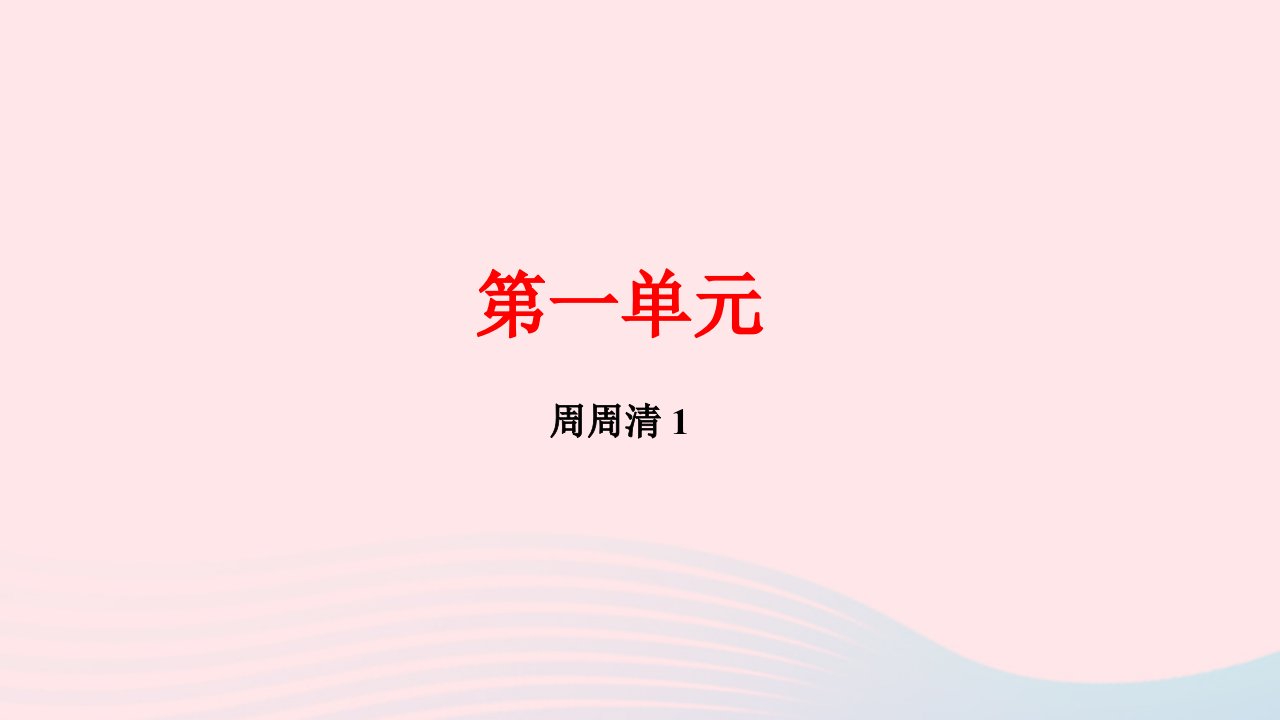 第一单元

周周清 1